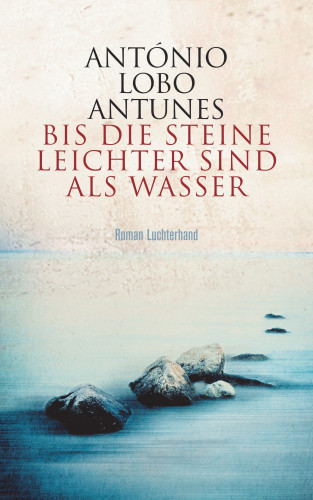 ANTÓNIO LOBO ANTUNES
BIS DIE STEINE LEICHTER SIND ALS WASSER

Roman Luchterhand